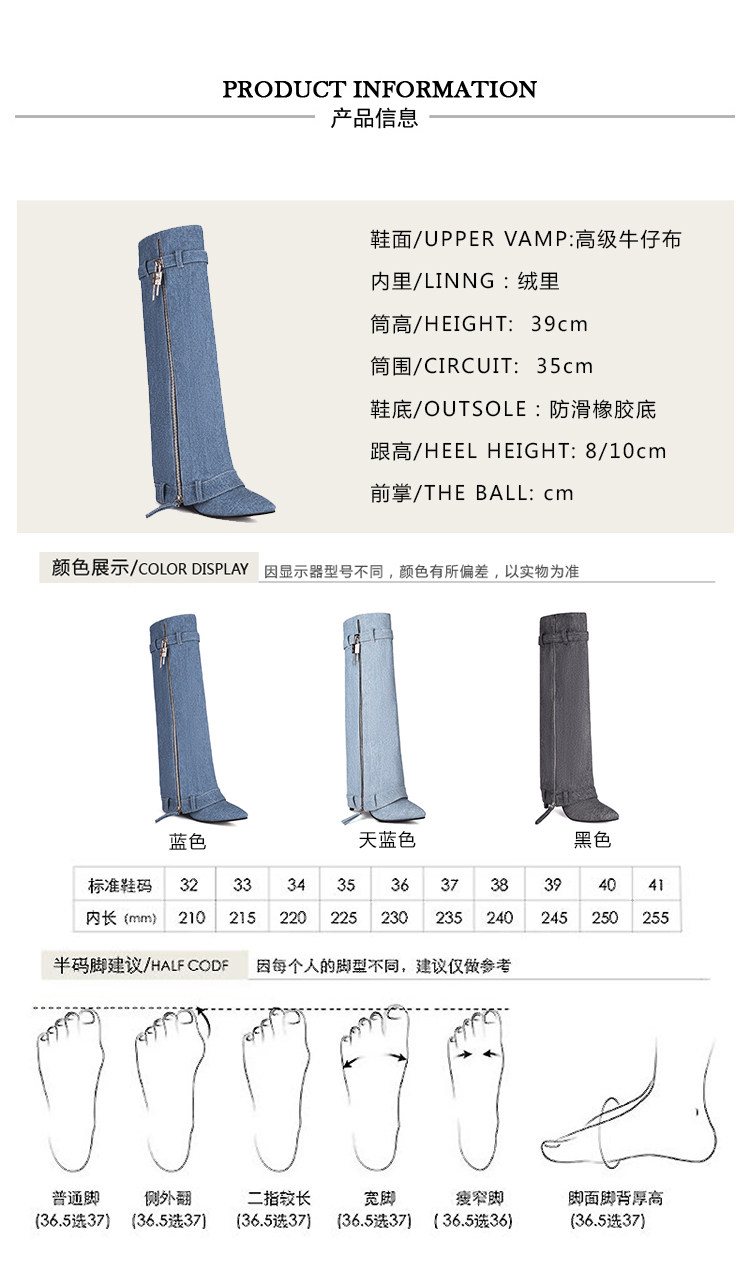 PRODUCT INFORMATION
产品信息

鞋面/UPPER VAMP:高级牛仔布
内里/LINNG：绒里
筒高/HEIGHT: 39cm
筒围/CIRCUIT: 35cm
鞋底/OUTSOLE：防滑橡胶底
跟高/HEEL HEIGHT: 8/10cm
前掌/THE BALL: cm

颜色展示/COLOR DISPLAY 因显示器型号不同，颜色有所偏差，以实物为准

蓝色
天蓝色
黑色

| 标准鞋码 | 32 | 33 | 34 | 35 | 36 | 37 | 38 | 39 | 40 | 41 |
|---|---|---|---|---|---|---|---|---|---|---|
| 内长 (mm) | 210 | 215 | 220 | 225 | 230 | 235 | 240 | 245 | 250 | 255 |

半码脚建议/HALF CODF 因每个人的脚型不同，建议仅做参考

普通脚 (36.5选37)
侧外翻 (36.5选37)
二指较长 (36.5选37)
宽脚 (36.5选37)
瘦窄脚 ( 36.5选36)
脚面脚背厚高 (36.5选37)